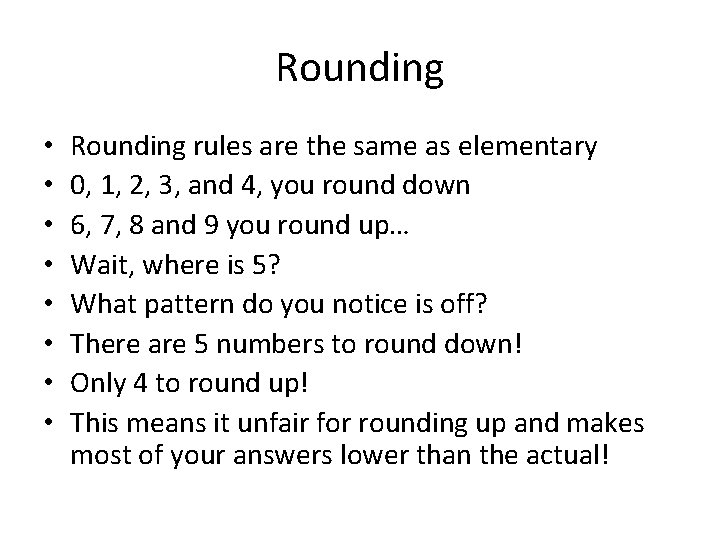 Rounding

• Rounding rules are the same as elementary
• 0, 1, 2, 3, and 4, you round down
• 6, 7, 8 and 9 you round up…
• Wait, where is 5?
• What pattern do you notice is off?
• There are 5 numbers to round down!
• Only 4 to round up!
• This means it unfair for rounding up and makes most of your answers lower than the actual!